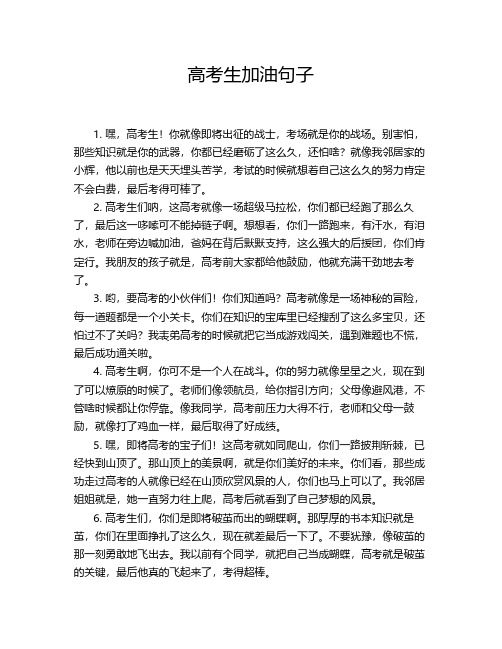 高考生加油句子

1. 嘿，高考生！你就像即将出征的战士，考场就是你的战场。别害怕，那些知识就是你的武器，你都已经磨砺了这么久，还怕啥？就像我邻居家的小辉，他以前也是天天埋头苦学，考试的时候就想着自己这么久的努力肯定不会白费，最后考得可棒了。

2. 高考生们呐，这高考就像一场超级马拉松，你们都已经跑了那么久了，最后这一哆嗦可不能掉链子啊。想想看，你们一路跑来，有汗水，有泪水，老师在旁边喊加油，爸妈在背后默默支持，这么强大的后援团，你们肯定行。我朋友的孩子就是，高考前大家都给他鼓励，他就充满干劲地去考了。

3. 哟，要高考的小伙伴们！你们知道吗？高考就像是一场神秘的冒险，每一道题都是一个小关卡。你们在知识的宝库里已经搜刮了这么多宝贝，还怕过不了关吗？我表弟高考的时候就把它当成游戏闯关，遇到难题也不慌，最后成功通关啦。

4. 高考生啊，你可不是一个人在战斗。你的努力就像星星之火，现在到了可以燎原的时候了。老师们像领航员，给你指引方向；父母像避风港，不管啥时候都让你停靠。像我同学，高考前压力大得不行，老师和父母一鼓励，就像打了鸡血一样，最后取得了好成绩。

5. 嘿，即将高考的宝子们！这高考就如同爬山，你们一路披荆斩棘，已经快到山顶了。那山顶上的美景啊，就是你们美好的未来。你们看，那些成功走过高考的人就像已经在山顶欣赏风景的人，你们也马上可以了。我邻居姐姐就是，她一直努力往上爬，高考后就看到了自己梦想的风景。

6. 高考生们，你们是即将破茧而出的蝴蝶啊。那厚厚的书本知识就是茧，你们在里面挣扎了这么久，现在就差最后一下了。不要犹豫，像破茧的那一刻勇敢地飞出去。我以前有个同学，就把自己当成蝴蝶，高考就是破茧的关键，最后他真的飞起来了，考得超棒。